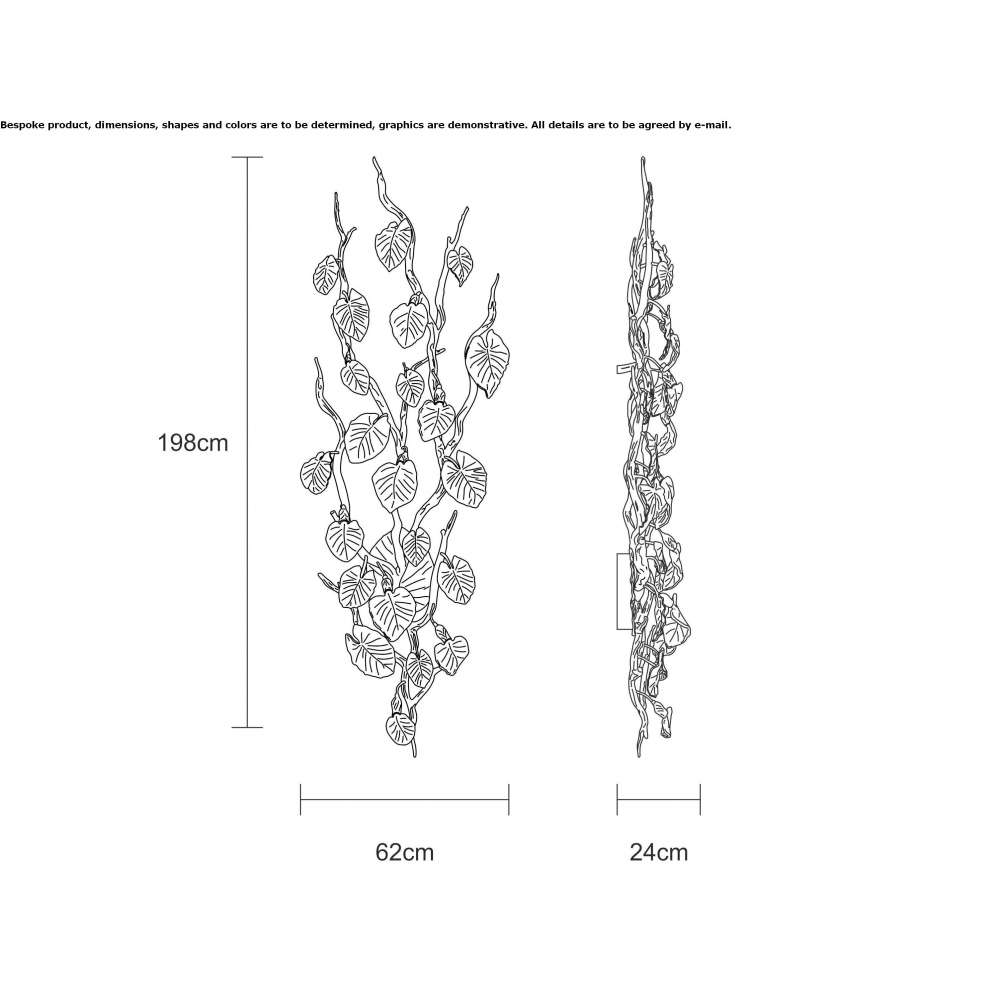 Bespoke product, dimensions, shapes and colors are to be determined, graphics are demonstrative. All details are to be agreed by e-mail.

198cm

62cm

24cm